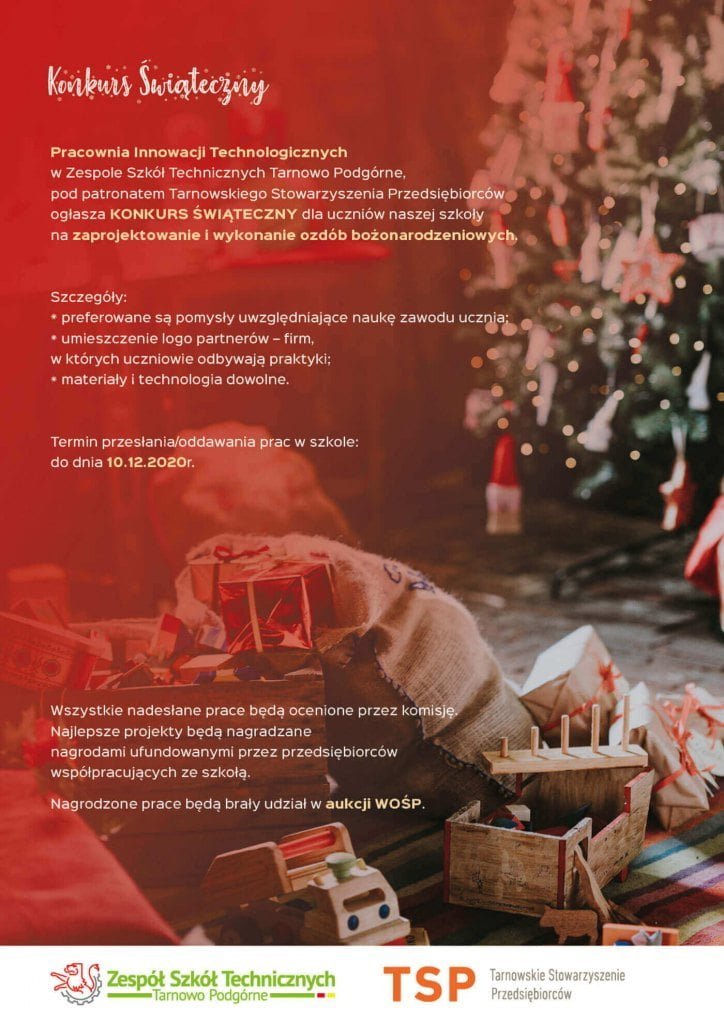 Konkurs Świąteczny

Pracownia Innowacji Technologicznych w Zespole Szkół Technicznych Tarnowo Podgórne, pod patronatem Tarnowskiego Stowarzyszenia Przedsiębiorców ogłasza KONKURS ŚWIĄTECZNY dla uczniów naszej szkoły na zaprojektowanie i wykonanie ozdób bożonarodzeniowych.

Szczegóły:
* preferowane są pomysły uwzględniające naukę zawodu ucznia;
* umieszczenie logo partnerów – firm, w których uczniowie odbywają praktyki;
* materiały i technologia dowolne.

Termin przesłania/oddawania prac w szkole: do dnia 10.12.2020r.

Wszystkie nadesłane prace będą ocenione przez komisję. Najlepsze projekty będą nagradzane nagrodami ufundowanymi przez przedsiębiorców współpracujących ze szkołą.

Nagrodzone prace będą brały udział w aukcji WOŚP.

Zespół Szkół Technicznych
Tarnowo Podgórne

TSP
Tarnowskie Stowarzyszenie
Przedsiębiorców